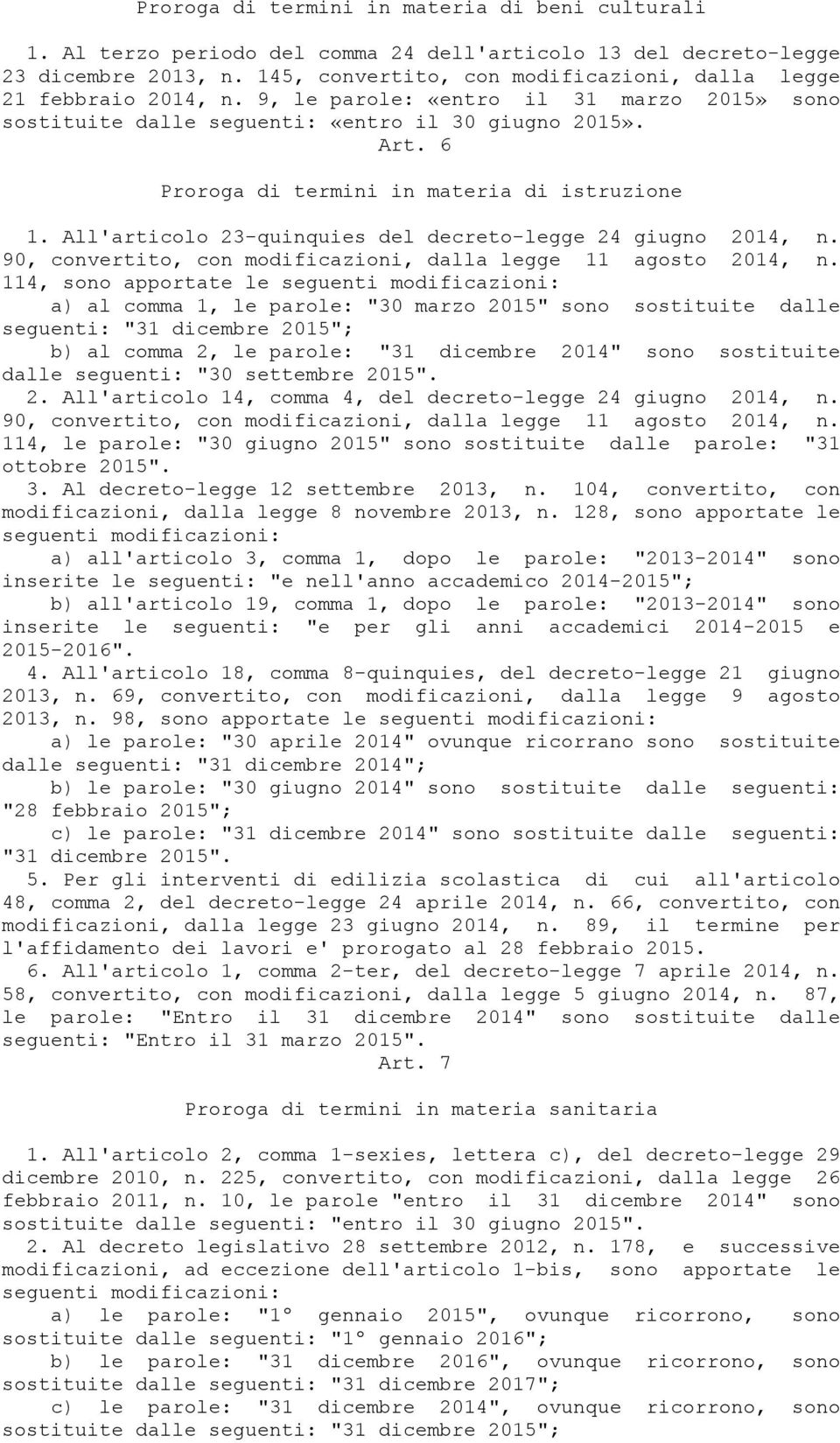 Proroga di termini in materia di beni culturali

1. Al terzo periodo del comma 24 dell'articolo 13 del decreto-legge 23 dicembre 2013, n. 145, convertito, con modificazioni, dalla legge 21 febbraio 2014, n. 9, le parole: «entro il 31 marzo 2015» sono sostituite dalle seguenti: «entro il 30 giugno 2015».

Art. 6

Proroga di termini in materia di istruzione

1. All'articolo 23-quinquies del decreto-legge 24 giugno 2014, n. 90, convertito, con modificazioni, dalla legge 11 agosto 2014, n. 114, sono apportate le seguenti modificazioni:

a) al comma 1, le parole: "30 marzo 2015" sono sostituite dalle seguenti: "31 dicembre 2015";

b) al comma 2, le parole: "31 dicembre 2014" sono sostituite dalle seguenti: "30 settembre 2015".

2. All'articolo 14, comma 4, del decreto-legge 24 giugno 2014, n. 90, convertito, con modificazioni, dalla legge 11 agosto 2014, n. 114, le parole: "30 giugno 2015" sono sostituite dalle parole: "31 ottobre 2015".

3. Al decreto-legge 12 settembre 2013, n. 104, convertito, con modificazioni, dalla legge 8 novembre 2013, n. 128, sono apportate le seguenti modificazioni:

a) all'articolo 3, comma 1, dopo le parole: "2013-2014" sono inserite le seguenti: "e nell'anno accademico 2014-2015";

b) all'articolo 19, comma 1, dopo le parole: "2013-2014" sono inserite le seguenti: "e per gli anni accademici 2014-2015 e 2015-2016".

4. All'articolo 18, comma 8-quinquies, del decreto-legge 21 giugno 2013, n. 69, convertito, con modificazioni, dalla legge 9 agosto 2013, n. 98, sono apportate le seguenti modificazioni:

a) le parole: "30 aprile 2014" ovunque ricorrano sono sostituite dalle seguenti: "31 dicembre 2014";

b) le parole: "30 giugno 2014" sono sostituite dalle seguenti: "28 febbraio 2015";

c) le parole: "31 dicembre 2014" sono sostituite dalle seguenti: "31 dicembre 2015".

5. Per gli interventi di edilizia scolastica di cui all'articolo 48, comma 2, del decreto-legge 24 aprile 2014, n. 66, convertito, con modificazioni, dalla legge 23 giugno 2014, n. 89, il termine per l'affidamento dei lavori e' prorogato al 28 febbraio 2015.

6. All'articolo 1, comma 2-ter, del decreto-legge 7 aprile 2014, n. 58, convertito, con modificazioni, dalla legge 5 giugno 2014, n. 87, le parole: "Entro il 31 dicembre 2014" sono sostituite dalle seguenti: "Entro il 31 marzo 2015".

Art. 7

Proroga di termini in materia sanitaria

1. All'articolo 2, comma 1-sexies, lettera c), del decreto-legge 29 dicembre 2010, n. 225, convertito, con modificazioni, dalla legge 26 febbraio 2011, n. 10, le parole "entro il 31 dicembre 2014" sono sostituite dalle seguenti: "entro il 30 giugno 2015".

2. Al decreto legislativo 28 settembre 2012, n. 178, e successive modificazioni, ad eccezione dell'articolo 1-bis, sono apportate le seguenti modificazioni:

a) le parole: "1° gennaio 2015", ovunque ricorrono, sono sostituite dalle seguenti: "1° gennaio 2016";

b) le parole: "31 dicembre 2016", ovunque ricorrono, sono sostituite dalle seguenti: "31 dicembre 2017";

c) le parole: "31 dicembre 2014", ovunque ricorrono, sono sostituite dalle seguenti: "31 dicembre 2015";